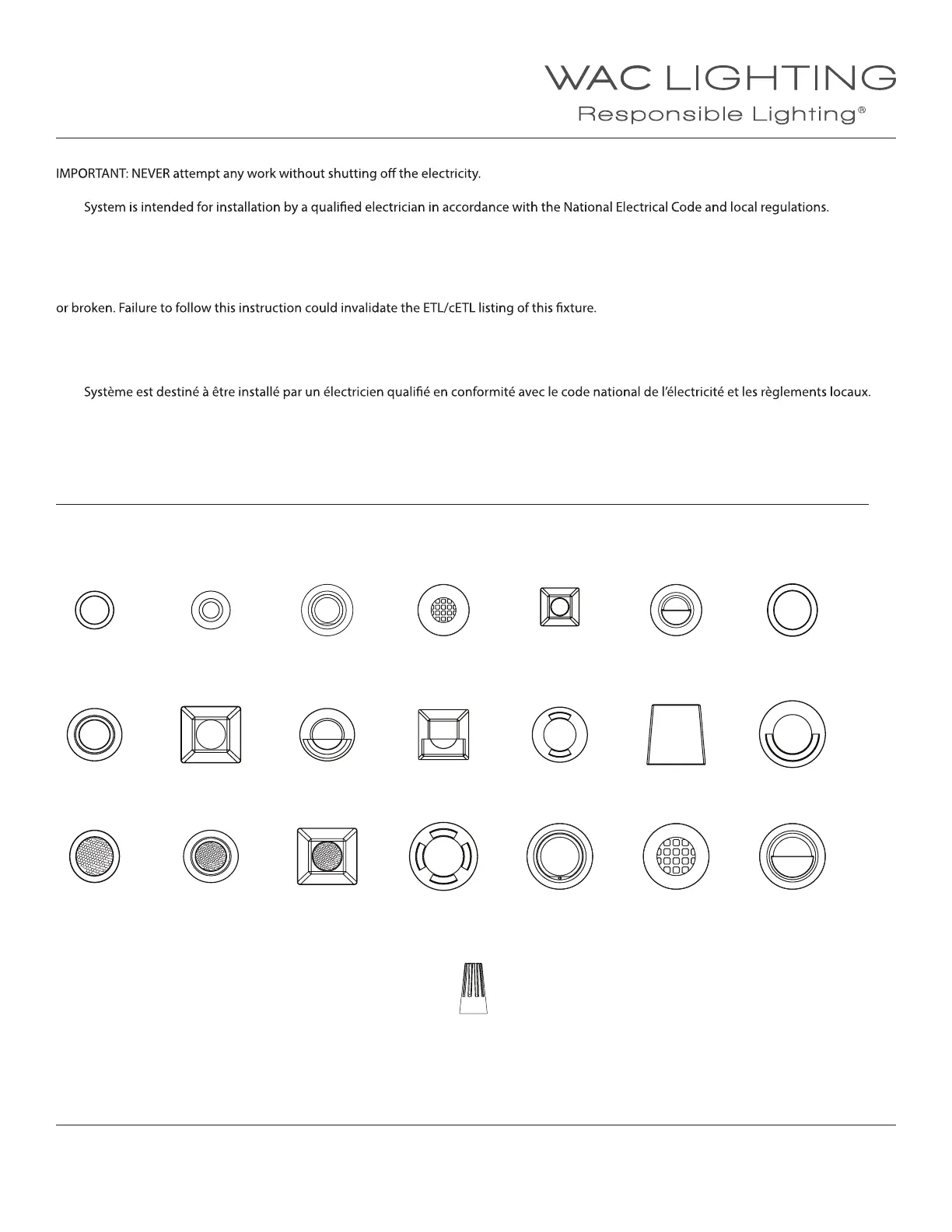 WAC LIGHTING
Responsible Lighting®

IMPORTANT: NEVER attempt any work without shutting off the electricity.

System is intended for installation by a qualified electrician in accordance with the National Electrical Code and local regulations.

or broken. Failure to follow this instruction could invalidate the ETL/cETL listing of this fixture.

Système est destiné à être installé par un électricien qualifié en conformité avec le code national de l'électricité et les règlements locaux.